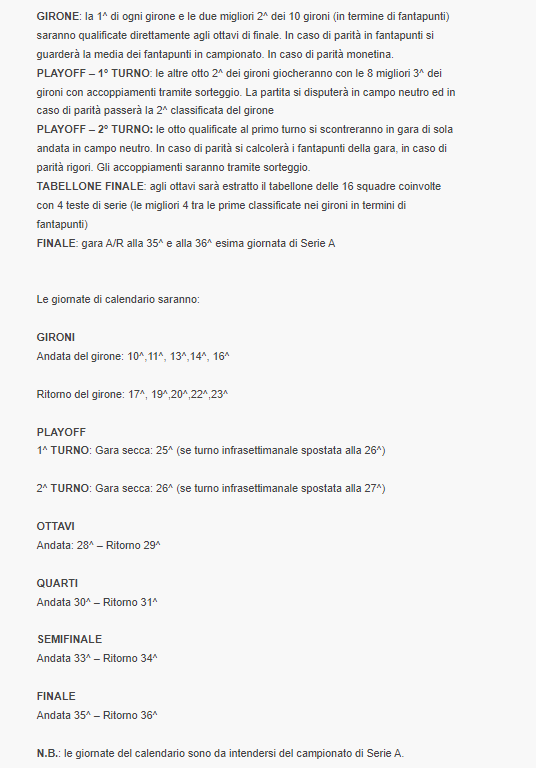 GIRONE: la 1^ di ogni girone e le due migliori 2^ dei 10 gironi (in termine di fantapunti) saranno qualificate direttamente agli ottavi di finale. In caso di parità in fantapunti si guarderà la media dei fantapunti in campionato. In caso di parità monetina.
PLAYOFF – 1° TURNO: le altre otto 2^ dei gironi giocheranno con le 8 migliori 3^ dei gironi con accoppiamenti tramite sorteggio. La partita si disputerà in campo neutro ed in caso di parità passerà la 2^ classificata del girone
PLAYOFF – 2° TURNO: le otto qualificate al primo turno si scontreranno in gara di sola andata in campo neutro. In caso di parità si calcolerà i fantapunti della gara, in caso di parità rigori. Gli accoppiamenti saranno tramite sorteggio.
TABELLONE FINALE: agli ottavi sarà estratto il tabellone delle 16 squadre coinvolte con 4 teste di serie (le migliori 4 tra le prime classificate nei gironi in termini di fantapunti)
FINALE: gara A/R alla 35^ e alla 36^ esima giornata di Serie A

Le giornate di calendario saranno:

GIRONI
Andata del girone: 10^,11^, 13^,14^, 16^

Ritorno del girone: 17^, 19^,20^,22^,23^

PLAYOFF
1^ TURNO: Gara secca: 25^ (se turno infrasettimanale spostata alla 26^)

2^ TURNO: Gara secca: 26^ (se turno infrasettimanale spostata alla 27^)

OTTAVI
Andata: 28^ – Ritorno 29^

QUARTI
Andata 30^ – Ritorno 31^

SEMIFINALE
Andata 33^ – Ritorno 34^

FINALE
Andata 35^ – Ritorno 36^

N.B.: le giornate del calendario sono da intendersi del campionato di Serie A.